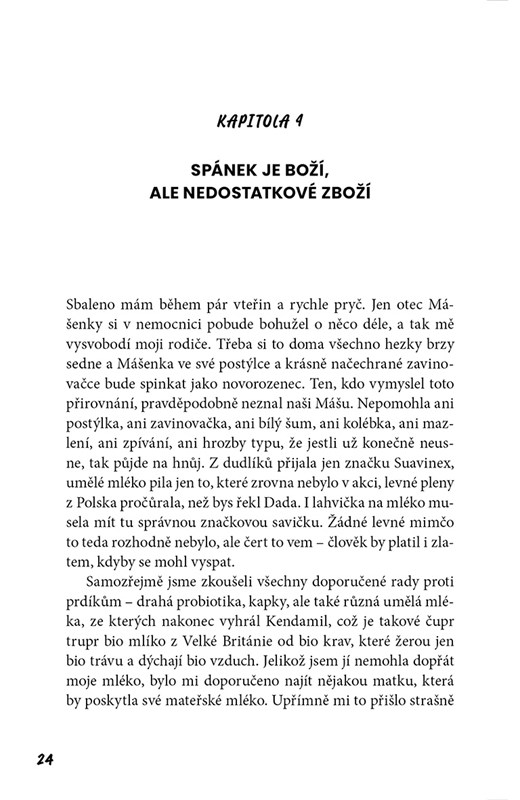 KAPITOLA 4

SPÁNEK JE BOŽÍ, ALE NEDOSTATKOVÉ ZBOŽÍ

Sbaleno mám během pár vteřin a rychle pryč. Jen otec Mášenky si v nemocnici pobude bohužel o něco déle, a tak mě vysvobodí moji rodiče. Třeba si to doma všechno hezky brzy sedne a Mášenka ve své postýlce a krásně načechrané zavinovačce bude spinkat jako novorozenec. Ten, kdo vymyslel toto přirovnání, pravděpodobně neznal naši Mášu. Nepomohla ani postýlka, ani zavinovačka, ani bílý šum, ani kolébka, ani mazlení, ani zpívání, ani hrozby typu, že jestli už konečně neusne, tak půjde na hnůj. Z dudlíků přijala jen značku Suavinex, umělé mléko pila jen to, které zrovna nebylo v akci, levné pleny z Polska pročůrala, než bys řekl Dada. I lahvička na mléko musela mít tu správnou značkovou savičku. Žádné levné mimčo to teda rozhodně nebylo, ale čert to vem – člověk by platil i zlatem, kdyby se mohl vyspat.

Samozřejmě jsme zkoušeli všechny doporučené rady proti prdíkům – drahá probiotika, kapky, ale také různá umělá mléka, ze kterých nakonec vyhrál Kendamil, což je takové čupr trupr bio mlíko z Velké Británie od bio krav, které žerou jen bio trávu a dýchají bio vzduch. Jelikož jsem jí nemohla dopřát moje mléko, bylo mi doporučeno najít nějakou matku, která by poskytla své mateřské mléko. Upřímně mi to přišlo strašně

24